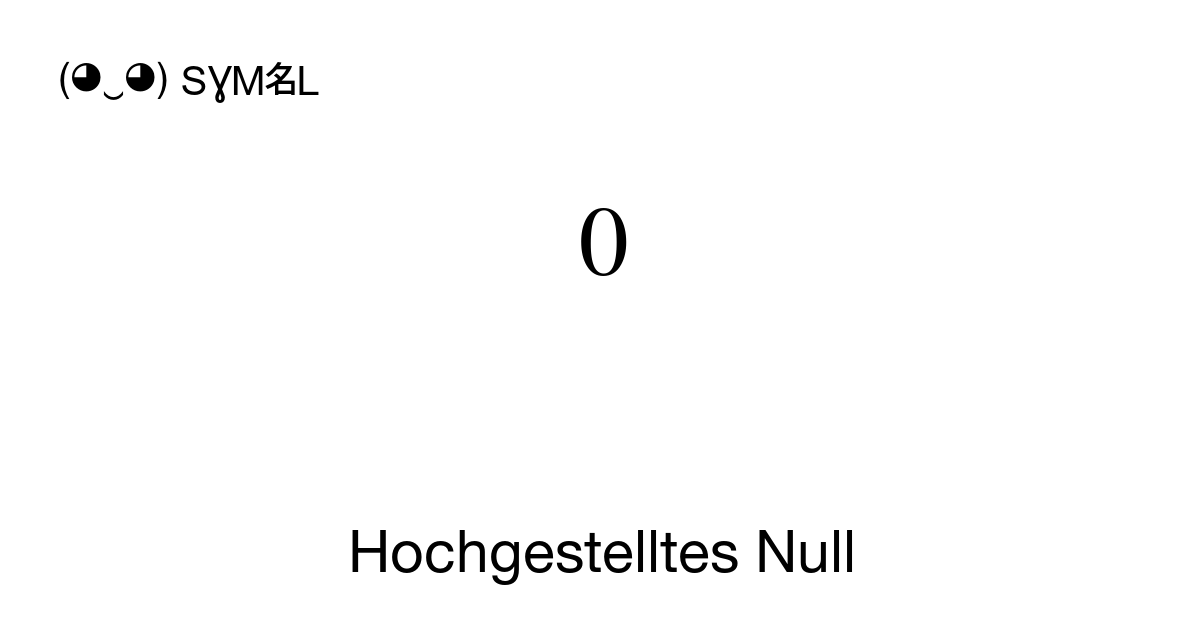 (◕‿◕) SYM名L

⁰

Hochgestelltes Null